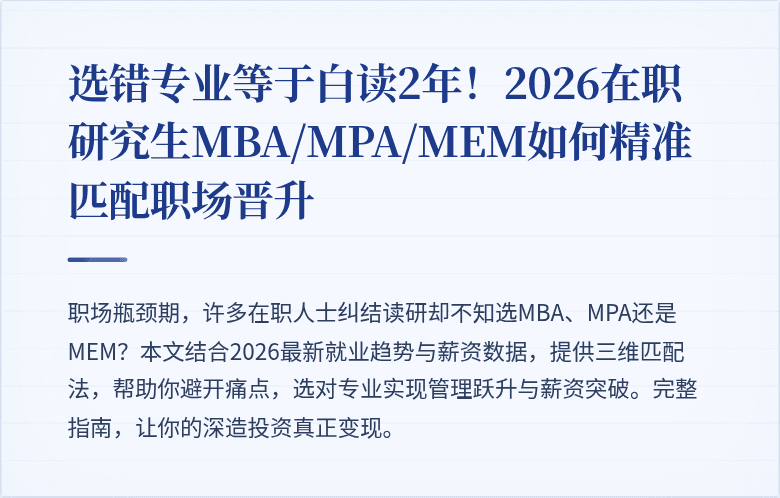 选错专业等于白读2年！2026在职研究生MBA/MPA/MEM如何精准匹配职场晋升

职场瓶颈期，许多在职人士纠结读研却不知选MBA、MPA还是MEM？本文结合2026最新就业趋势与薪资数据，提供三维匹配法，帮助你避开痛点，选对专业实现管理跃升与薪资突破。完整指南，让你的深造投资真正变现。